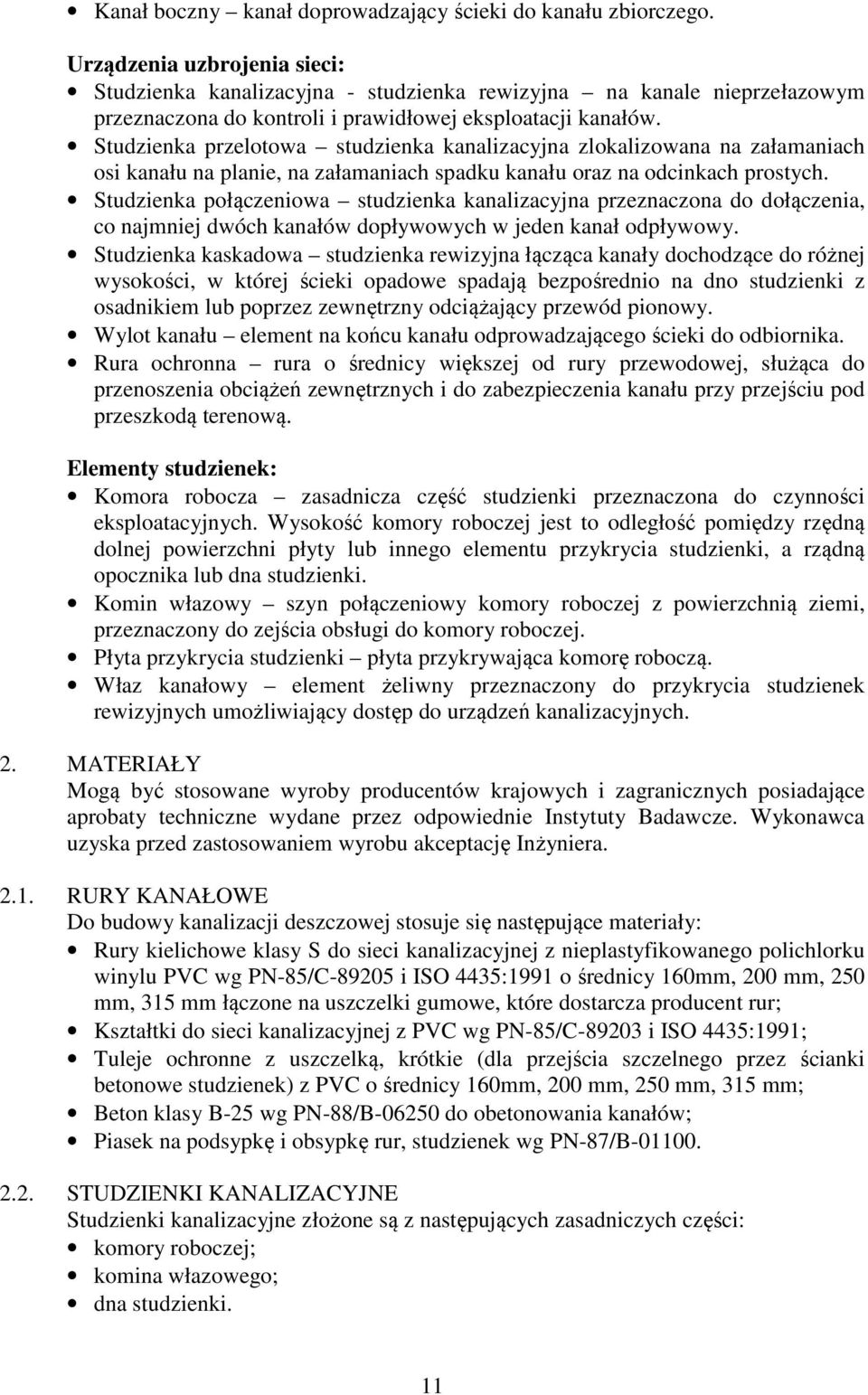 • Kanał boczny – kanał doprowadzający ścieki do kanału zbiorczego.

Urządzenia uzbrojenia sieci:
• Studzienka kanalizacyjna - studzienka rewizyjna – na kanale nieprzełazowym przeznaczona do kontroli i prawidłowej eksploatacji kanałów.
• Studzienka przelotowa – studzienka kanalizacyjna zlokalizowana na załamaniach osi kanału na planie, na załamaniach spadku kanału oraz na odcinkach prostych.
• Studzienka połączeniowa – studzienka kanalizacyjna przeznaczona do dołączenia, co najmniej dwóch kanałów dopływowych w jeden kanał odpływowy.
• Studzienka kaskadowa – studzienka rewizyjna łącząca kanały dochodzące do różnej wysokości, w której ścieki opadowe spadają bezpośrednio na dno studzienki z osadnikiem lub poprzez zewnętrzny odciążający przewód pionowy.
• Wylot kanału – element na końcu kanału odprowadzającego ścieki do odbiornika.
• Rura ochronna – rura o średnicy większej od rury przewodowej, służąca do przenoszenia obciążeń zewnętrznych i do zabezpieczenia kanału przy przejściu pod przeszkodą terenową.

Elementy studzienek:
• Komora robocza – zasadnicza część studzienki przeznaczona do czynności eksploatacyjnych. Wysokość komory roboczej jest to odległość pomiędzy rzędną dolnej powierzchni płyty lub innego elementu przykrycia studzienki, a rządną opocznika lub dna studzienki.
• Komin włazowy – szyn połączeniowy komory roboczej z powierzchnią ziemi, przeznaczony do zejścia obsługi do komory roboczej.
• Płyta przykrycia studzienki – płyta przykrywająca komorę roboczą.
• Właz kanałowy – element żeliwny przeznaczony do przykrycia studzienek rewizyjnych umożliwiający dostęp do urządzeń kanalizacyjnych.

2. MATERIAŁY
Mogą być stosowane wyroby producentów krajowych i zagranicznych posiadające aprobaty techniczne wydane przez odpowiednie Instytuty Badawcze. Wykonawca uzyska przed zastosowaniem wyrobu akceptację Inżyniera.

2.1. RURY KANAŁOWE
Do budowy kanalizacji deszczowej stosuje się następujące materiały:
• Rury kielichowe klasy S do sieci kanalizacyjnej z nieplastyfikowanego polichlorku winylu PVC wg PN-85/C-89205 i ISO 4435:1991 o średnicy 160mm, 200 mm, 250 mm, 315 mm łączone na uszczelki gumowe, które dostarcza producent rur;
• Kształtki do sieci kanalizacyjnej z PVC wg PN-85/C-89203 i ISO 4435:1991;
• Tuleje ochronne z uszczelką, krótkie (dla przejścia szczelnego przez ścianki betonowe studzienek) z PVC o średnicy 160mm, 200 mm, 250 mm, 315 mm;
• Beton klasy B-25 wg PN-88/B-06250 do obetonowania kanałów;
• Piasek na podsypkę i obsypkę rur, studzienek wg PN-87/B-01100.

2.2. STUDZIENKI KANALIZACYJNE
Studzienki kanalizacyjne złożone są z następujących zasadniczych części:
• komory roboczej;
• komina włazowego;
• dna studzienki.

11